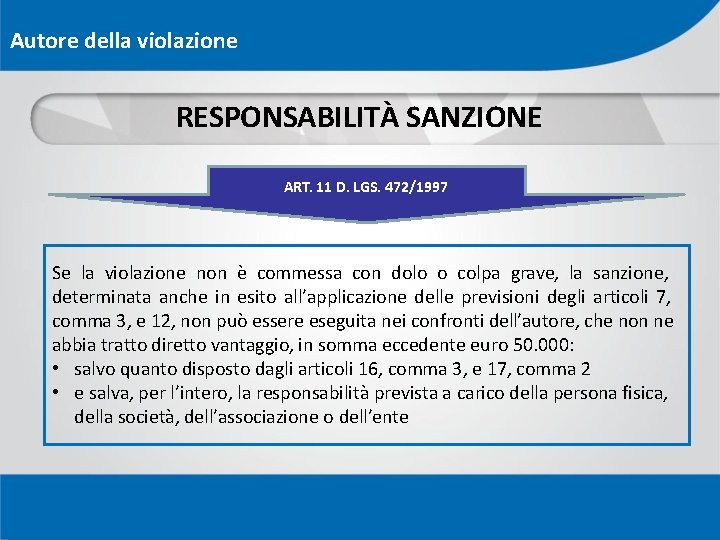 Autore della violazione

RESPONSABILITÀ SANZIONE

ART. 11 D. LGS. 472/1997

Se la violazione non è commessa con dolo o colpa grave, la sanzione, determinata anche in esito all'applicazione delle previsioni degli articoli 7, comma 3, e 12, non può essere eseguita nei confronti dell'autore, che non ne abbia tratto diretto vantaggio, in somma eccedente euro 50.000:

• salvo quanto disposto dagli articoli 16, comma 3, e 17, comma 2
• e salva, per l'intero, la responsabilità prevista a carico della persona fisica, della società, dell'associazione o dell'ente